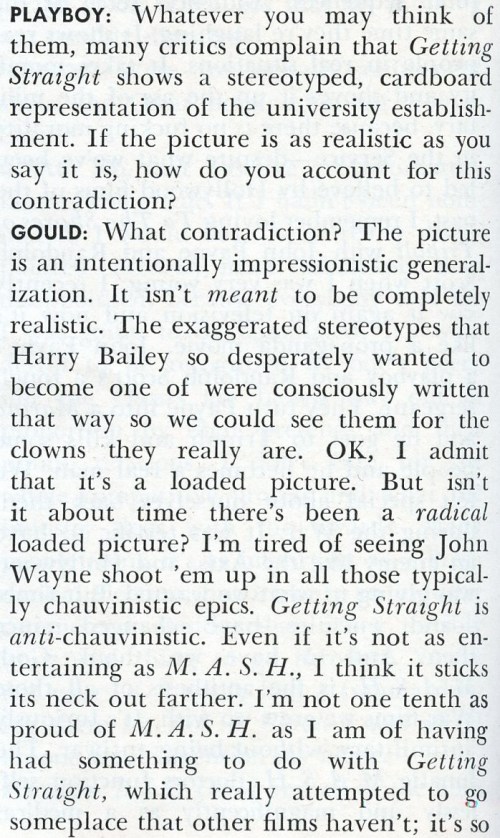 PLAYBOY: Whatever you may think of them, many critics complain that Getting Straight shows a stereotyped, cardboard representation of the university establishment. If the picture is as realistic as you say it is, how do you account for this contradiction?

GOULD: What contradiction? The picture is an intentionally impressionistic generalization. It isn't meant to be completely realistic. The exaggerated stereotypes that Harry Bailey so desperately wanted to become one of were consciously written that way so we could see them for the clowns they really are. OK, I admit that it's a loaded picture. But isn't it about time there's been a radical loaded picture? I'm tired of seeing John Wayne shoot 'em up in all those typically chauvinistic epics. Getting Straight is anti-chauvinistic. Even if it's not as entertaining as M. A. S. H., I think it sticks its neck out farther. I'm not one tenth as proud of M. A. S. H. as I am of having had something to do with Getting Straight, which really attempted to go someplace that other films haven't; it's so